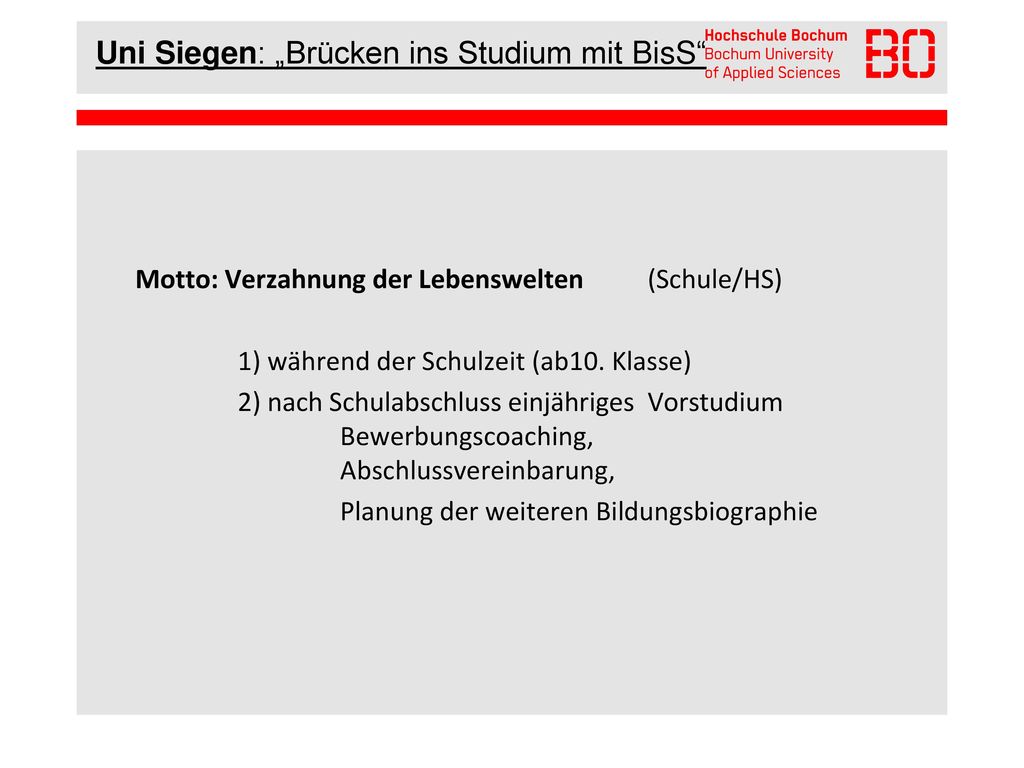 Uni Siegen: „Brücken ins Studium mit BisS“

Hochschule Bochum
Bochum University
of Applied Sciences

BO

Motto: Verzahnung der Lebenswelten (Schule/HS)

1) während der Schulzeit (ab10. Klasse)
2) nach Schulabschluss einjähriges Vorstudium
Bewerbungscoaching,
Abschlussvereinbarung,
Planung der weiteren Bildungsbiographie